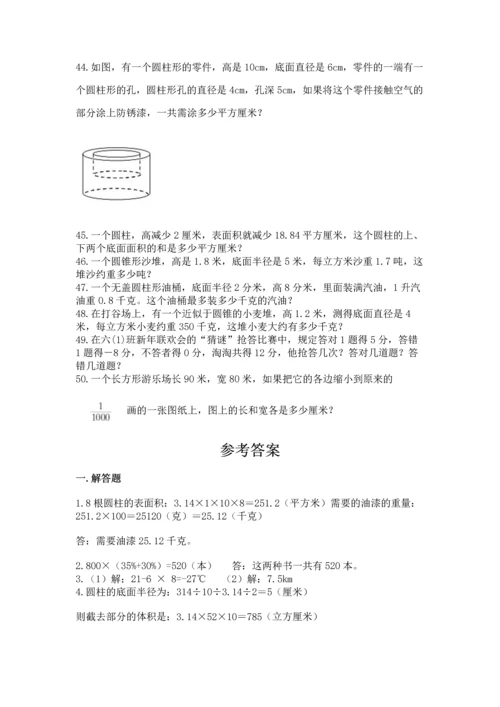 44. 如图，有一个圆柱形的零件，高是 10cm，底面直径是 6cm，零件的一端有一个圆柱形的孔，圆柱形孔的直径是 4cm，孔深 5cm，如果将这个零件接触空气的部分涂上防锈漆，一共需涂多少平方厘米？

45. 一个圆柱，高减少 2 厘米，表面积就减少 18.84 平方厘米，这个圆柱的上、下两个底面面积的和是多少平方厘米？
46. 一个圆锥形沙堆，高是 1.8 米，底面半径是 5 米，每立方米沙重 1.7 吨，这堆沙约重多少吨？
47. 一个无盖圆柱形油桶，底面半径 2 分米，高 8 分米，里面装满汽油，1 升汽油重 0.8 千克。这个油桶最多装多少千克的汽油？
48. 在打谷场上，有一个近似于圆锥的小麦堆，高 1.2 米，测得底面直径是 4 米，每立方米小麦约重 350 千克，这堆小麦大约有多少千克？
49. 在六(1)班新年联欢会的“猜谜”抢答比赛中，规定答对 1 题得 5 分，答错 1 题得－8 分，不答者得 0 分，淘淘共得 12 分，他抢答几次？答对几道题？答错几道题？
50. 一个长方形游乐场长 90 米，宽 80 米，如果把它的各边缩小到原来的

$\frac{1}{1000}$ 画的一张图纸上，图上的长和宽各是多少厘米？

参考答案

一. 解答题

1. 8 根圆柱的表面积：3.14×1×10×8＝251.2（平方米）需要的油漆的重量：251.2×100＝25120（克）＝25.12（千克）

答：需要油漆 25.12 千克。

2. 800×（35%+30%）=520（本）　答：这两种书一共有 520 本。
3. （1）解：21-6 × 8=-27℃　（2）解：7.5km
4. 圆柱的底面半径为：314÷10÷3.14÷2＝5（厘米）

则截去部分的体积是：3.14×52×10＝785（立方厘米）